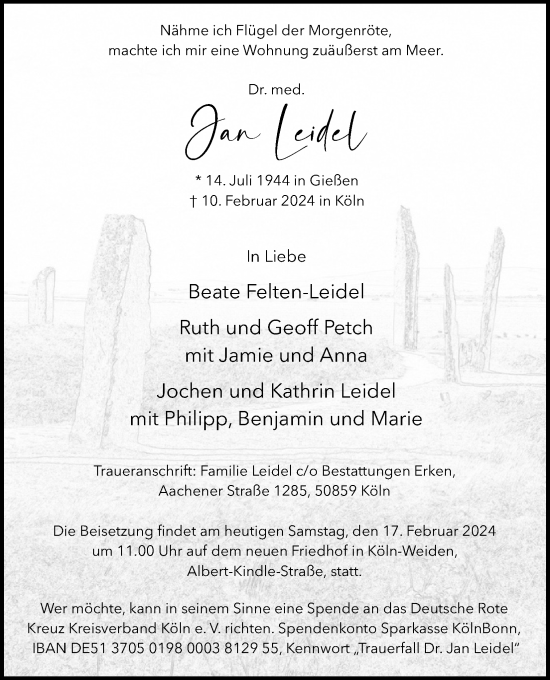 Nähme ich Flügel der Morgenröte,
machte ich mir eine Wohnung zuäußerst am Meer.

Dr. med.

Jan Leidel

* 14. Juli 1944 in Gießen
† 10. Februar 2024 in Köln

In Liebe

Beate Felten-Leidel

Ruth und Geoff Petch
mit Jamie und Anna

Jochen und Kathrin Leidel
mit Philipp, Benjamin und Marie

Traueranschrift: Familie Leidel c/o Bestattungen Erken,
Aachener Straße 1285, 50859 Köln

Die Beisetzung findet am heutigen Samstag, den 17. Februar 2024
um 11.00 Uhr auf dem neuen Friedhof in Köln-Weiden,
Albert-Kindle-Straße, statt.

Wer möchte, kann in seinem Sinne eine Spende an das Deutsche Rote Kreuz Kreisverband Köln e. V. richten. Spendenkonto Sparkasse KölnBonn, IBAN DE51 3705 0198 0003 8129 55, Kennwort „Trauerfall Dr. Jan Leidel“